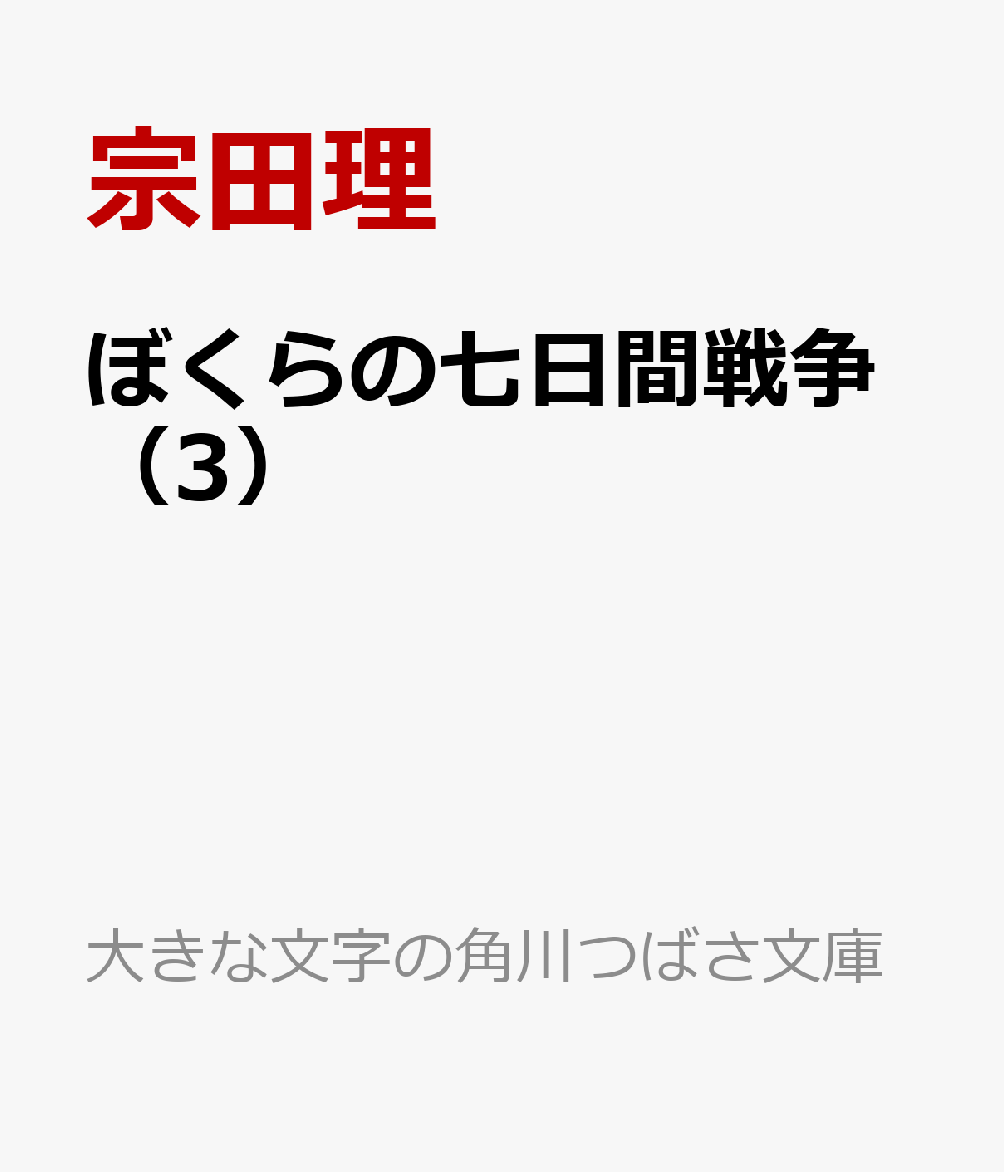 宗田理

ぼくらの七日間戦争（3）

大きな文字の角川つばさ文庫